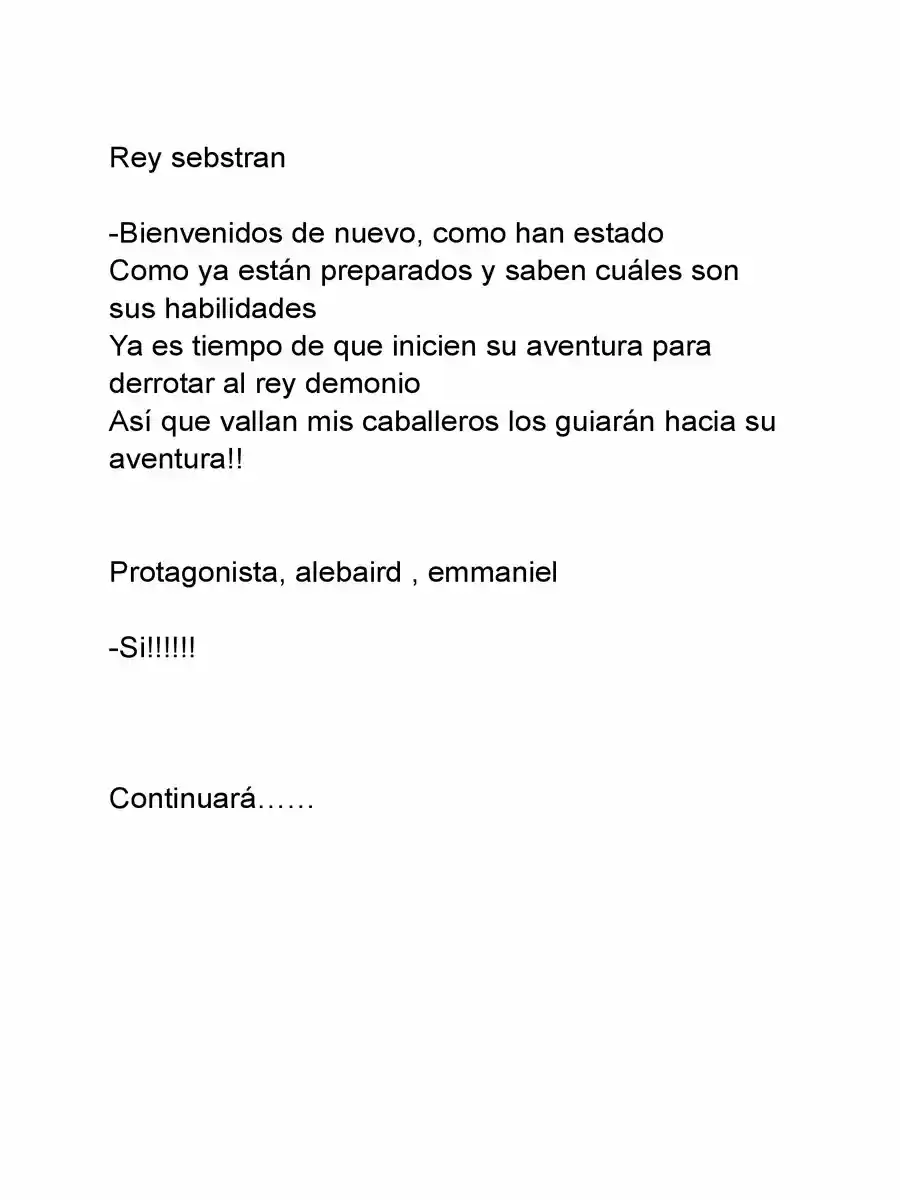 Rey sebstran

-Bienvenidos de nuevo, como han estado
Como ya están preparados y saben cuáles son sus habilidades
Ya es tiempo de que inicien su aventura para derrotar al rey demonio
Así que vallan mis caballeros los guiarán hacia su aventura!!

Protagonista, alebaird , emmaniel

-Si!!!!!!

Continuará……